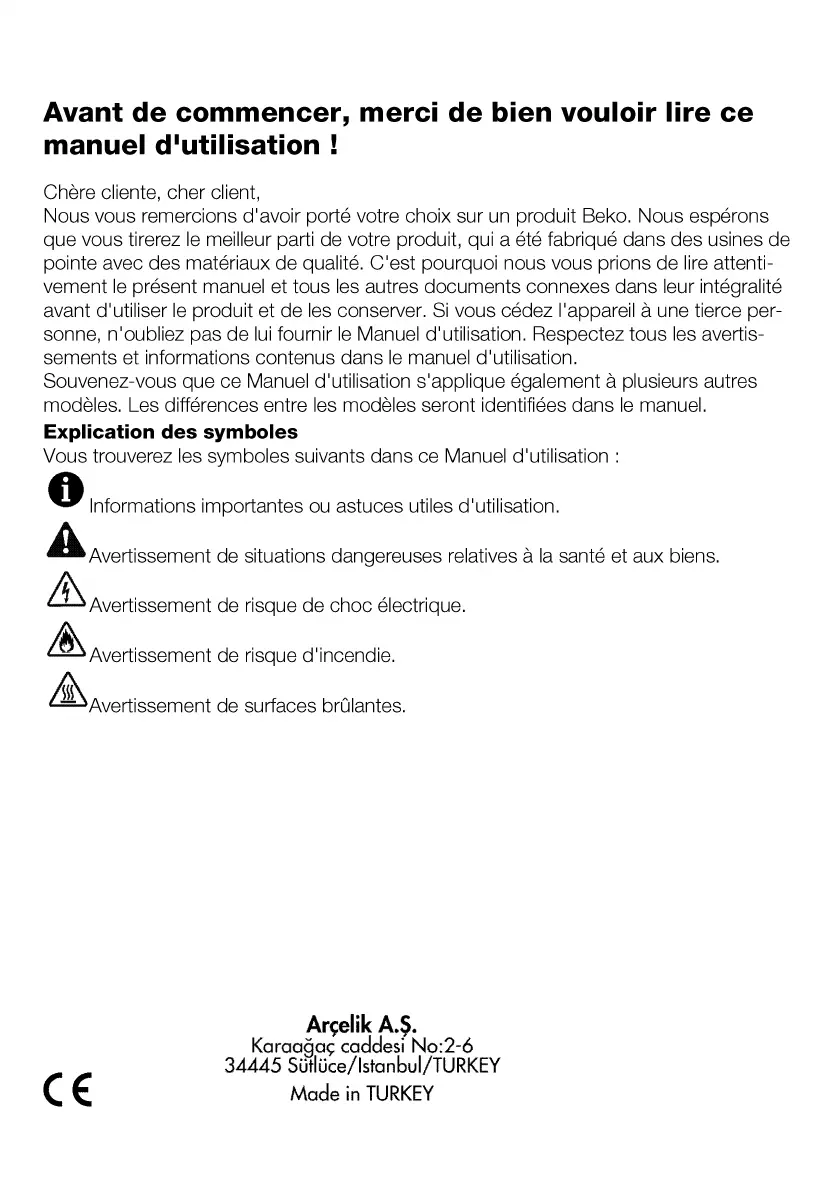 Avant de commencer, merci de bien vouloir lire ce manuel d'utilisation !

Chère cliente, cher client,
Nous vous remercions d'avoir porté votre choix sur un produit Beko. Nous espérons que vous tirerez le meilleur parti de votre produit, qui a été fabriqué dans des usines de pointe avec des matériaux de qualité. C'est pourquoi nous vous prions de lire attentivement le présent manuel et tous les autres documents connexes dans leur intégralité avant d'utiliser le produit et de les conserver. Si vous cédez l'appareil à une tierce personne, n'oubliez pas de lui fournir le Manuel d'utilisation. Respectez tous les avertissements et informations contenus dans le manuel d'utilisation.
Souvenez-vous que ce Manuel d'utilisation s'applique également à plusieurs autres modèles. Les différences entre les modèles seront identifiées dans le manuel.

Explication des symboles
Vous trouverez les symboles suivants dans ce Manuel d'utilisation :

Informations importantes ou astuces utiles d'utilisation.

Avertissement de situations dangereuses relatives à la santé et aux biens.

Avertissement de risque de choc électrique.

Avertissement de risque d'incendie.

Avertissement de surfaces brûlantes.

Arçelik A.Ş.
Karaağaç caddesi No:2-6
34445 Sütlüce/Istanbul/TURKEY
Made in TURKEY

CE